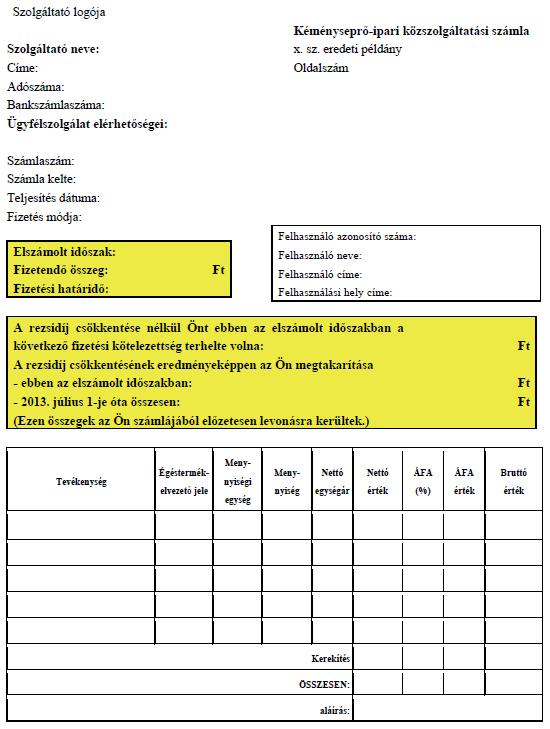 Szolgáltató logója

Kéményseprő-ipari közszolgáltatási számla
x. sz. eredeti példány
Oldalszám

Szolgáltató neve:
Címe:
Adószáma:
Bankszámlaszáma:
Ügyfélszolgálat elérhetőségei:

Számlaszám:
Számla kelte:
Teljesítés dátuma:
Fizetés módja:

Elszámolt időszak:
Fizetendő összeg: Ft
Fizetési határidő:

Felhasználó azonosító száma:
Felhasználó neve:
Felhasználó címe:
Felhasználási hely címe:

A rezsidíj csökkentése nélkül Önt ebben az elszámolt időszakban a következő fizetési kötelezettség terhelte volna: Ft
A rezsidíj csökkentésének eredményeképpen az Ön megtakarítása
- ebben az elszámolt időszakban: Ft
- 2013. július 1-je óta összesen: Ft
(Ezen összegek az Ön számlájából előzetesen levonásra kerültek.)

| Tevékenység | Égéstermék-elvezető jele | Mennyiségi egység | Mennyiség | Nettó egységár | Nettó érték | ÁFA (%) | ÁFA érték | Bruttó érték |
|---|---|---|---|---|---|---|---|---|
| | | | | | | | | |
| | | | | | | | | |
| | | | | | | | | |
| | | | | | | | | |
| | | | | | | | | |
| Kerekítés | | | | | | | | |
| ÖSSZESEN: | | | | | | | | |
| aláírás: | | | | | | | | |